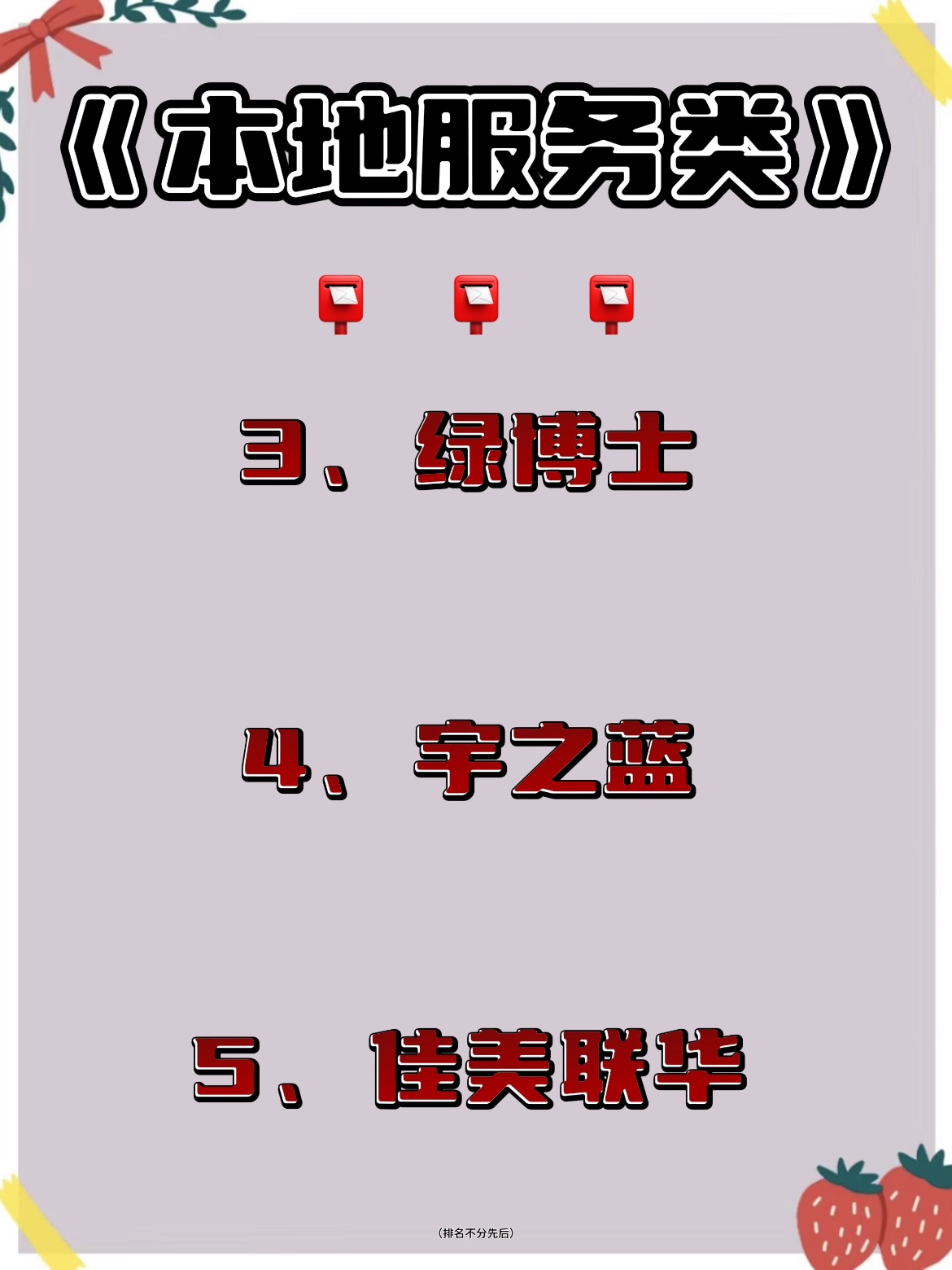 《本地服务类》

3、绿博士

4、宇之蓝

5、佳美联华

（排名不分先后）